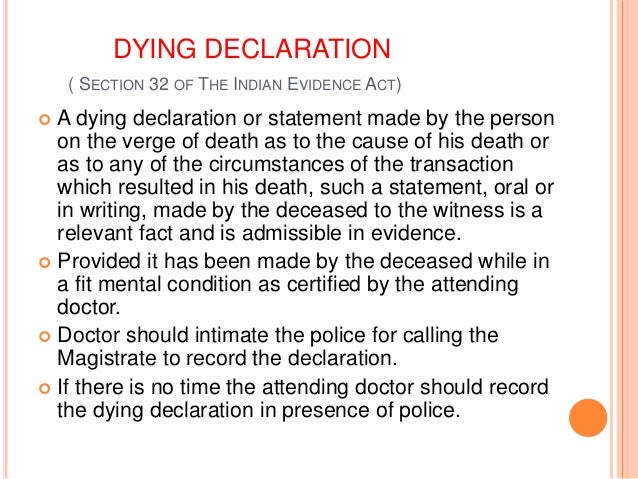 DYING DECLARATION

( SECTION 32 OF THE INDIAN EVIDENCE ACT)

A dying declaration or statement made by the person on the verge of death as to the cause of his death or as to any of the circumstances of the transaction which resulted in his death, such a statement, oral or in writing, made by the deceased to the witness is a relevant fact and is admissible in evidence.

Provided it has been made by the deceased while in a fit mental condition as certified by the attending doctor.

Doctor should intimate the police for calling the Magistrate to record the declaration.

If there is no time the attending doctor should record the dying declaration in presence of police.